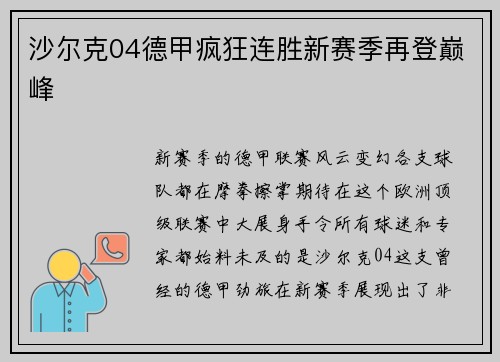 沙尔克04德甲疯狂连胜新赛季再登巅峰

新赛季的德甲联赛风云变幻各支球队都在摩拳擦掌期待在这个欧洲顶级联赛中大展身手令所有球迷和专家都始料未及的是沙尔克04这支曾经的德甲劲旅在新赛季展现出了非